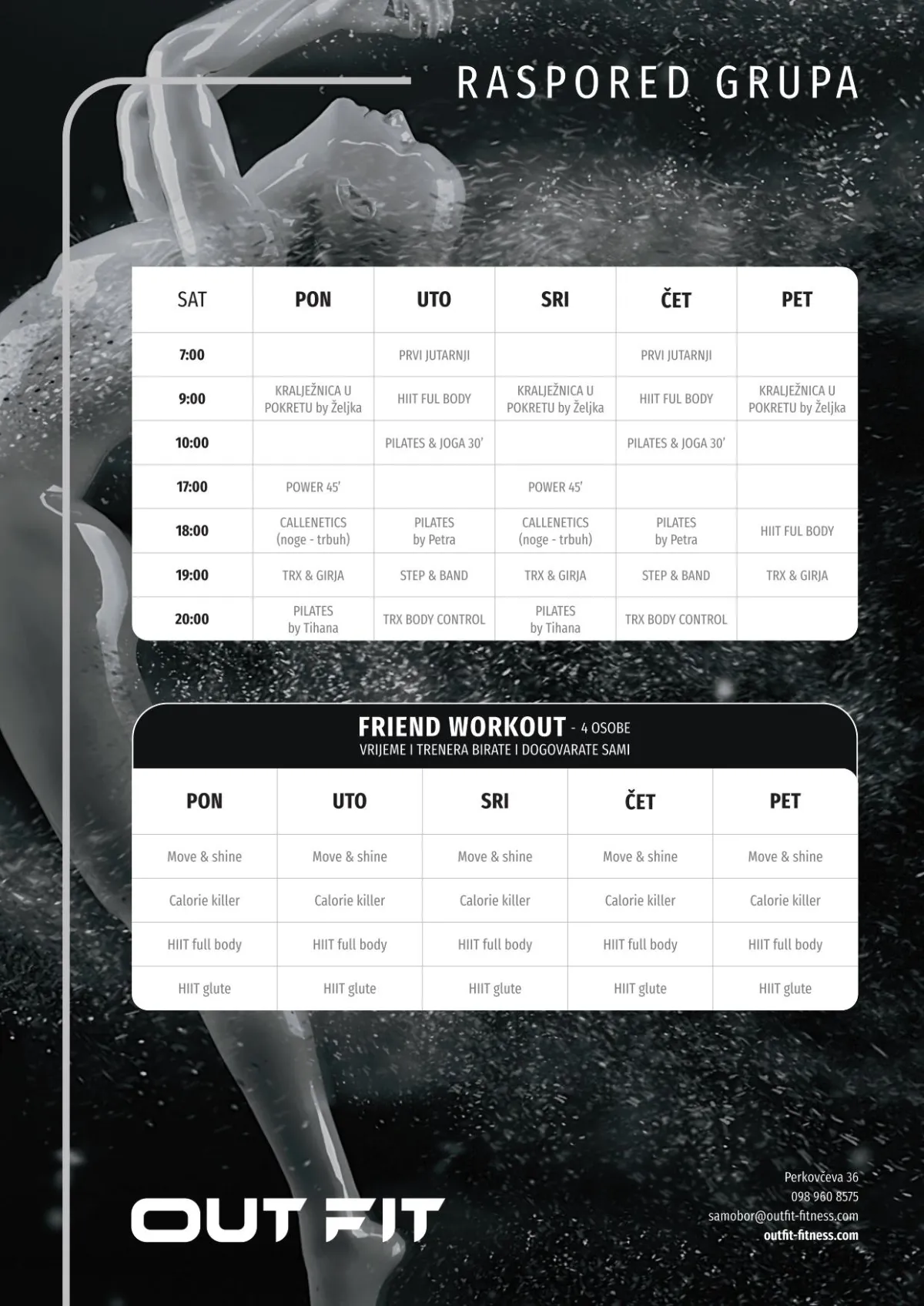 RASPORED GRUPA

| SAT | PON | UTO | SRI | ČET | PET |
|---|---|---|---|---|---|
| 7:00 | | PRVI JUTARNJI | | PRVI JUTARNJI | |
| 9:00 | KRALJEŽNICA U POKRETU by Željka | HIIT FUL BODY | KRALJEŽNICA U POKRETU by Željka | HIIT FUL BODY | KRALJEŽNICA U POKRETU by Željka |
| 10:00 | | PILATES & JOGA 30' | | PILATES & JOGA 30' | |
| 17:00 | POWER 45' | | POWER 45' | | |
| 18:00 | CALLENETICS (noge - trbuh) | PILATES by Petra | CALLENETICS (noge - trbuh) | PILATES by Petra | HIIT FUL BODY |
| 19:00 | TRX & GIRJA | STEP & BAND | TRX & GIRJA | STEP & BAND | TRX & GIRJA |
| 20:00 | PILATES by Tihana | TRX BODY CONTROL | PILATES by Tihana | TRX BODY CONTROL | |

FRIEND WORKOUT - 4 OSOBE
VRIJEME I TRENERA BIRATE I DOGOVARATE SAMI

| PON | UTO | SRI | ČET | PET |
|---|---|---|---|---|
| Move & shine | Move & shine | Move & shine | Move & shine | Move & shine |
| Calorie killer | Calorie killer | Calorie killer | Calorie killer | Calorie killer |
| HIIT full body | HIIT full body | HIIT full body | HIIT full body | HIIT full body |
| HIIT glute | HIIT glute | HIIT glute | HIIT glute | HIIT glute |

OUT FIT

Perkovčeva 36
098 960 8575
samobor@outfit-fitness.com
outfit-fitness.com